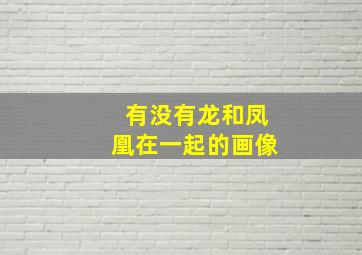 有没有龙和凤凰在一起的画像